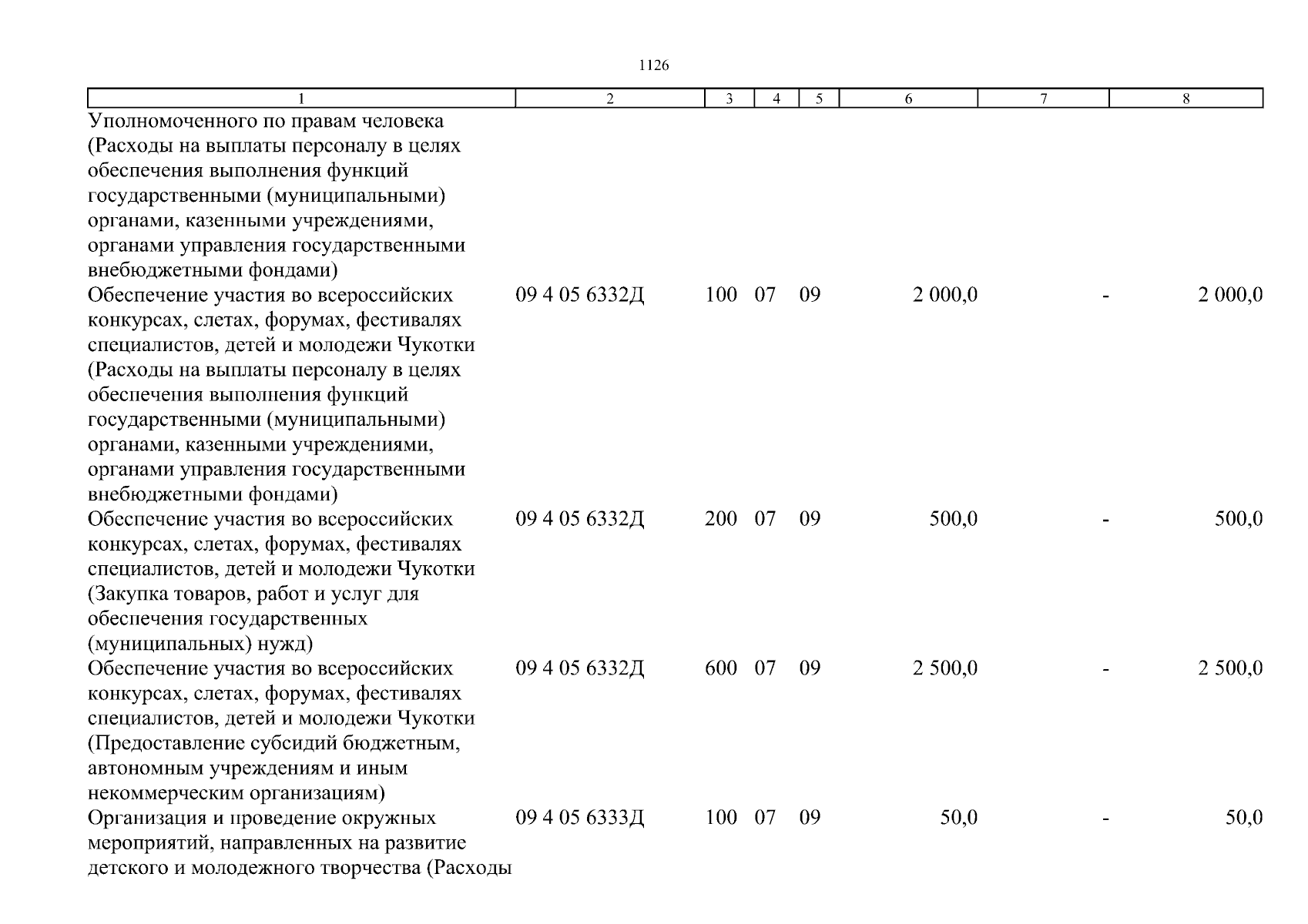 1126

| 1 | 2 | 3 | 4 | 5 | 6 | 7 | 8 |
|---|---|---|---|---|---|---|---|
| Уполномоченного по правам человека (Расходы на выплаты персоналу в целях обеспечения выполнения функций государственными (муниципальными) органами, казенными учреждениями, органами управления государственными внебюджетными фондами) | | | | | | | |
| Обеспечение участия во всероссийских конкурсах, слетах, форумах, фестивалях специалистов, детей и молодежи Чукотки (Расходы на выплаты персоналу в целях обеспечения выполнения функций государственными (муниципальными) органами, казенными учреждениями, органами управления государственными внебюджетными фондами) | 09 4 05 6332Д | 100 | 07 | 09 | 2 000,0 | - | 2 000,0 |
| Обеспечение участия во всероссийских конкурсах, слетах, форумах, фестивалях специалистов, детей и молодежи Чукотки (Закупка товаров, работ и услуг для обеспечения государственных (муниципальных) нужд) | 09 4 05 6332Д | 200 | 07 | 09 | 500,0 | - | 500,0 |
| Обеспечение участия во всероссийских конкурсах, слетах, форумах, фестивалях специалистов, детей и молодежи Чукотки (Предоставление субсидий бюджетным, автономным учреждениям и иным некоммерческим организациям) | 09 4 05 6332Д | 600 | 07 | 09 | 2 500,0 | - | 2 500,0 |
| Организация и проведение окружных мероприятий, направленных на развитие детского и молодежного творчества (Расходы | 09 4 05 6333Д | 100 | 07 | 09 | 50,0 | - | 50,0 |